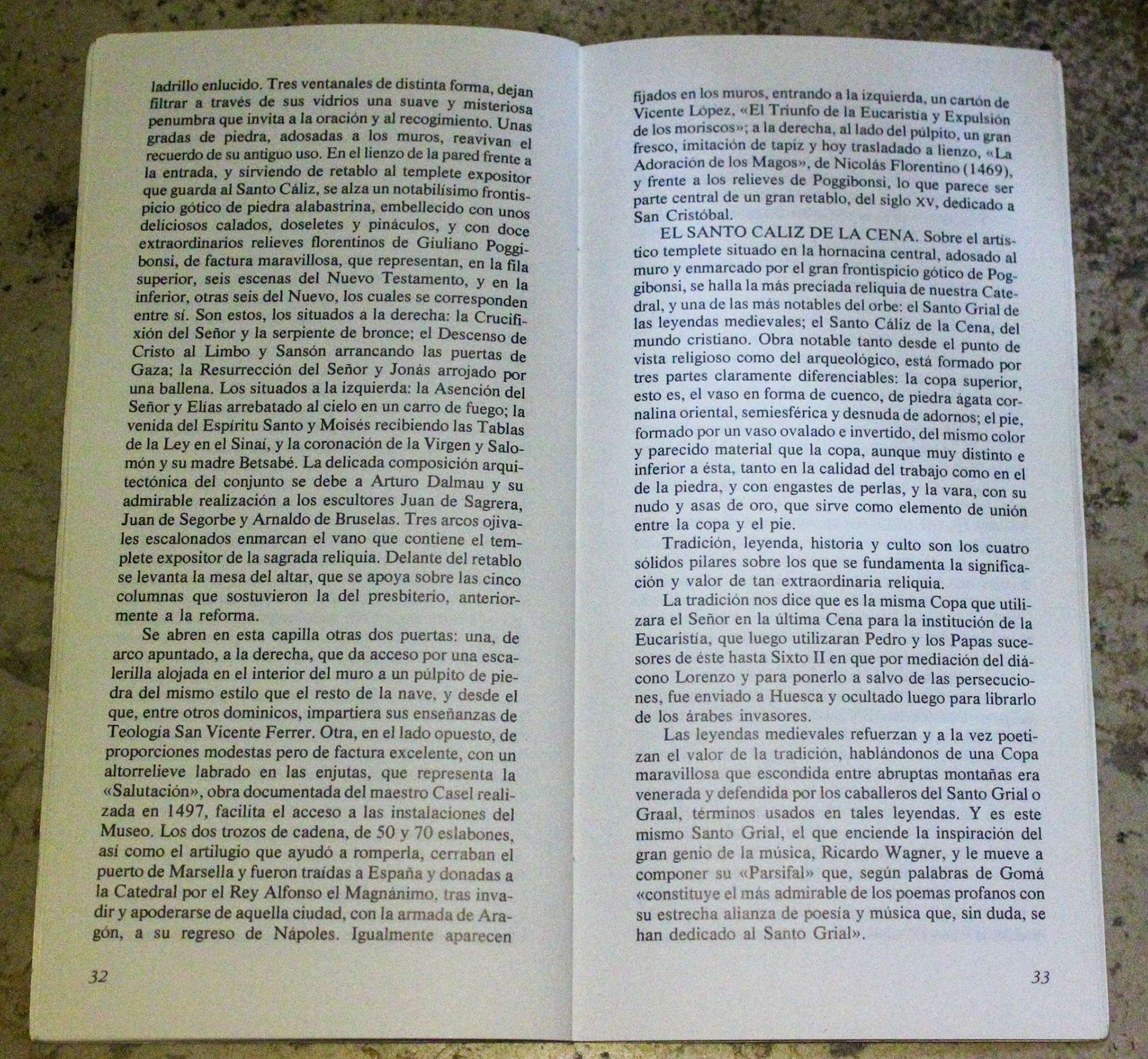 ladrillo enlucido. Tres ventanales de distinta forma, dejan filtrar a través de sus vidrios una suave y misteriosa penumbra que invita a la oración y al recogimiento. Unas gradas de piedra, adosadas a los muros, reavivan el recuerdo de su antiguo uso. En el lienzo de la pared frente a la entrada, y sirviendo de retablo al templete expositor que guarda al Santo Cáliz, se alza un notabilísimo frontispicio gótico de piedra alabastrina, embellecido con unos deliciosos calados, doseletes y pináculos, y con doce extraordinarios relieves florentinos de Giuliano Poggibonsi, de factura maravillosa, que representan, en la fila superior, seis escenas del Nuevo Testamento, y en la inferior, otras seis del Nuevo, los cuales se corresponden entre sí. Son estos, los situados a la derecha: la Crucifixión del Señor y la serpiente de bronce; el Descenso de Cristo al Limbo y Sansón arrancando las puertas de Gaza; la Resurrección del Señor y Jonás arrojado por una ballena. Los situados a la izquierda: la Asención del Señor y Elías arrebatado al cielo en un carro de fuego; la venida del Espíritu Santo y Moisés recibiendo las Tablas de la Ley en el Sinaí, y la coronación de la Virgen y Salomón y su madre Betsabé. La delicada composición arquitectónica del conjunto se debe a Arturo Dalmau y su admirable realización a los escultores Juan de Sagrera, Juan de Segorbe y Arnaldo de Bruselas. Tres arcos ojivales escalonados enmarcan el vano que contiene el templete expositor de la sagrada reliquia. Delante del retablo se levanta la mesa del altar, que se apoya sobre las cinco columnas que sostuvieron la del presbiterio, anteriormente a la reforma.

Se abren en esta capilla otras dos puertas: una, de arco apuntado, a la derecha, que da acceso por una escalerilla alojada en el interior del muro a un púlpito de piedra del mismo estilo que el resto de la nave, y desde el que, entre otros dominicos, impartiera sus enseñanzas de Teología San Vicente Ferrer. Otra, en el lado opuesto, de proporciones modestas pero de factura excelente, con un altorrelieve labrado en las enjutas, que representa la «Salutación», obra documentada del maestro Casel realizada en 1497, facilita el acceso a las instalaciones del Museo. Los dos trozos de cadena, de 50 y 70 eslabones, así como el artilugio que ayudó a romperla, cerraban el puerto de Marsella y fueron traídas a España y donadas a la Catedral por el Rey Alfonso el Magnánimo, tras invadir y apoderarse de aquella ciudad, con la armada de Aragón, a su regreso de Nápoles. Igualmente aparecen

32

fijados en los muros, entrando a la izquierda, un cartón de Vicente López, «El Triunfo de la Eucaristía y Expulsión de los moriscos»; a la derecha, al lado del púlpito, un gran fresco, imitación de tapiz y hoy trasladado a lienzo, «La Adoración de los Magos», de Nicolás Florentino (1469), y frente a los relieves de Poggibonsi, lo que parece ser parte central de un gran retablo, del siglo XV, dedicado a San Cristóbal.

EL SANTO CALIZ DE LA CENA. Sobre el artístico templete situado en la hornacina central, adosado al muro y enmarcado por el gran frontispicio gótico de Poggibonsi, se halla la más preciada reliquia de nuestra Catedral, y una de las más notables del orbe: el Santo Grial de las leyendas medievales; el Santo Cáliz de la Cena, del mundo cristiano. Obra notable tanto desde el punto de vista religioso como del arqueológico, está formado por tres partes claramente diferenciables: la copa superior, esto es, el vaso en forma de cuenco, de piedra ágata cornalina oriental, semiesférica y desnuda de adornos; el pie, formado por un vaso ovalado e invertido, del mismo color y parecido material que la copa, aunque muy distinto e inferior a ésta, tanto en la calidad del trabajo como en el de la piedra, y con engastes de perlas, y la vara, con su nudo y asas de oro, que sirve como elemento de unión entre la copa y el pie.

Tradición, leyenda, historia y culto son los cuatro sólidos pilares sobre los que se fundamenta la significación y valor de tan extraordinaria reliquia.

La tradición nos dice que es la misma Copa que utilizara el Señor en la última Cena para la institución de la Eucaristía, que luego utilizaran Pedro y los Papas sucesores de éste hasta Sixto II en que por mediación del diácono Lorenzo y para ponerlo a salvo de las persecuciones, fue enviado a Huesca y ocultado luego para librarlo de los árabes invasores.

Las leyendas medievales refuerzan y a la vez poetizan el valor de la tradición, hablándonos de una Copa maravillosa que escondida entre abruptas montañas era venerada y defendida por los caballeros del Santo Grial o Graal, términos usados en tales leyendas. Y es este mismo Santo Grial, el que enciende la inspiración del gran genio de la música, Ricardo Wagner, y le mueve a componer su «Parsifal» que, según palabras de Gomá «constituye el más admirable de los poemas profanos con su estrecha alianza de poesía y música que, sin duda, se han dedicado al Santo Grial».

33